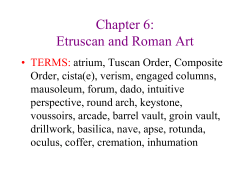 Chapter 6:
Etruscan and Roman Art

• TERMS: atrium, Tuscan Order, Composite Order, cista(e), verism, engaged columns, mausoleum, forum, dado, intuitive perspective, round arch, keystone, voussoirs, arcade, barrel vault, groin vault, drillwork, basilica, nave, apse, rotunda, oculus, coffer, cremation, inhumation